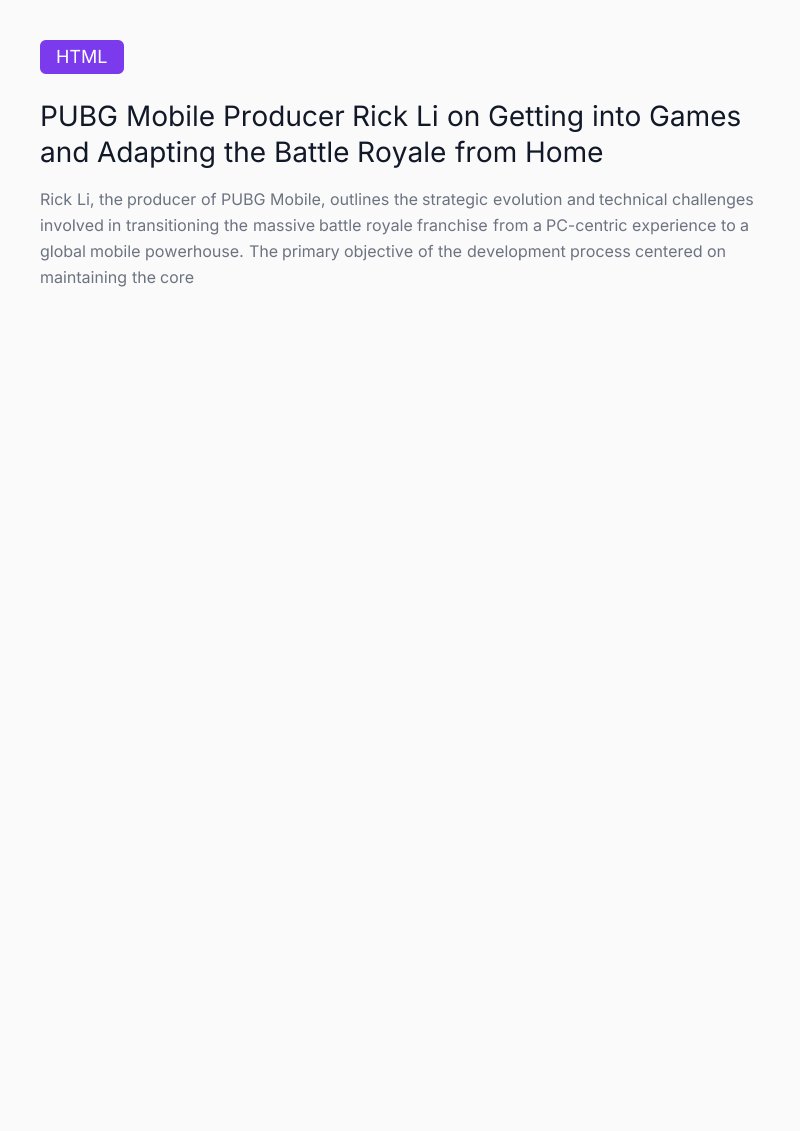 HTML

PUBG Mobile Producer Rick Li on Getting into Games and Adapting the Battle Royale from Home

Rick Li, the producer of PUBG Mobile, outlines the strategic evolution and technical challenges involved in transitioning the massive battle royale franchise from a PC-centric experience to a global mobile powerhouse. The primary objective of the development process centered on maintaining the core